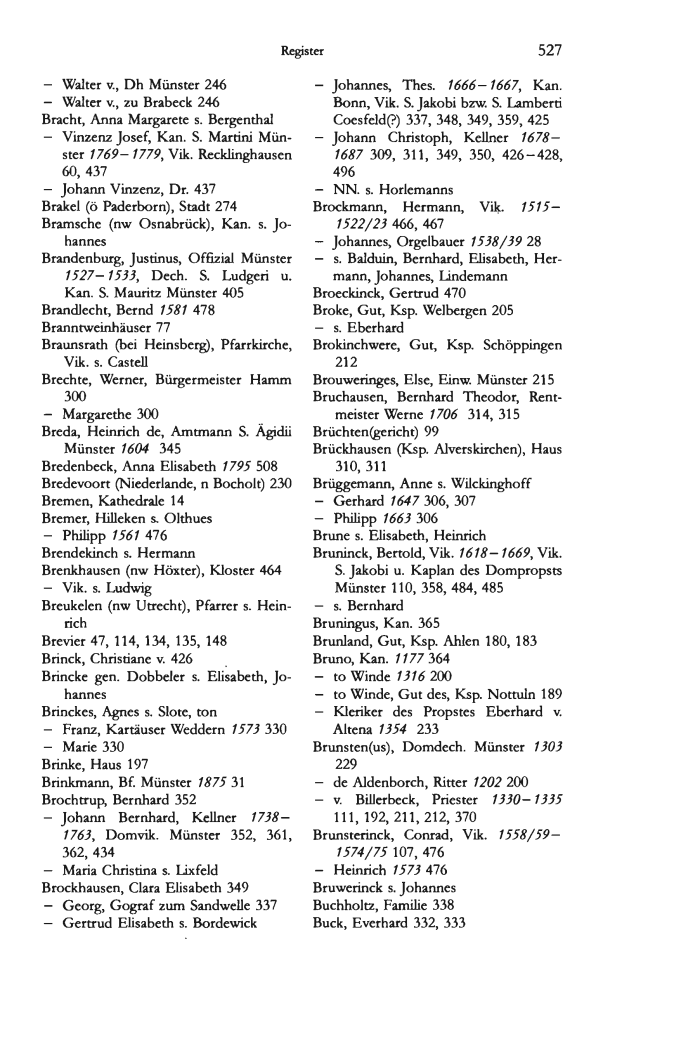 Register 527

– Walter v., Dh Münster 246
– Walter v., zu Brabeck 246
Bracht, Anna Margarete s. Bergenthal
– Vinzenz Josef, Kan. S. Martini Münster 1769–1779, Vik. Recklinghausen 60, 437
– Johann Vinzenz, Dr. 437
Brakel (ö Paderborn), Stadt 274
Bramsche (nw Osnabrück), Kan. s. Johannes
Brandenburg, Justinus, Offizial Münster 1527–1533, Dech. S. Ludgeri u. Kan. S. Mauritz Münster 405
Brandlecht, Bernd 1581 478
Branntweinhäuser 77
Braunsrath (bei Heinsberg), Pfarrkirche, Vik. s. Castell
Brechte, Werner, Bürgermeister Hamm 300
– Margarethe 300
Breda, Heinrich de, Amtmann S. Ägidii Münster 1604 345
Bredenbeck, Anna Elisabeth 1795 508
Bredevoort (Niederlande, n Bocholt) 230
Bremen, Kathedrale 14
Bremer, Hilleken s. Olthues
– Philipp 1561 476
Brendekinch s. Hermann
Brenkhausen (nw Höxter), Kloster 464
– Vik. s. Ludwig
Breukelen (nw Utrecht), Pfarrer s. Heinrich
Brevier 47, 114, 134, 135, 148
Brinck, Christiane v. 426
Brincke gen. Dobbeler s. Elisabeth, Johannes
Brinckes, Agnes s. Slote, ton
– Franz, Kartäuser Weddern 1573 330
– Marie 330
Brinke, Haus 197
Brinkmann, Bf. Münster 1875 31
Brochtrup, Bernhard 352
– Johann Bernhard, Kellner 1738–1763, Domvik. Münster 352, 361, 362, 434
– Maria Christina s. Lixfeld
Brockhausen, Clara Elisabeth 349
– Georg, Gograf zum Sandwelle 337
– Gertrud Elisabeth s. Bordewick

– Johannes, Thes. 1666–1667, Kan. Bonn, Vik. S. Jakobi bzw. S. Lamberti Coesfeld(?) 337, 348, 349, 359, 425
– Johann Christoph, Kellner 1678–1687 309, 311, 349, 350, 426–428, 496
– NN. s. Horlemanns
Brockmann, Hermann, Vik. 1515–1522/23 466, 467
– Johannes, Orgelbauer 1538/39 28
– s. Balduin, Bernhard, Elisabeth, Hermann, Johannes, Lindemann
Broeckinck, Gertrud 470
Broke, Gut, Ksp. Welbergen 205
– s. Eberhard
Brokinchwere, Gut, Ksp. Schöppingen 212
Brouweringes, Else, Einw. Münster 215
Bruchausen, Bernhard Theodor, Rentmeister Werne 1706 314, 315
Brüchten(gericht) 99
Brückhausen (Ksp. Alverskirchen), Haus 310, 311
Brüggemann, Anne s. Wilckinghoff
– Gerhard 1647 306, 307
– Philipp 1663 306
Brune s. Elisabeth, Heinrich
Bruninck, Bertold, Vik. 1618–1669, Vik. S. Jakobi u. Kaplan des Dompropsts Münster 110, 358, 484, 485
– s. Bernhard
Bruningus, Kan. 365
Brunland, Gut, Ksp. Ahlen 180, 183
Bruno, Kan. 1177 364
– to Winde 1316 200
– to Winde, Gut des, Ksp. Nottuln 189
– Kleriker des Propstes Eberhard v. Altena 1354 233
Brunsten(us), Domdech. Münster 1303 229
– de Aldenborch, Ritter 1202 200
– v. Billerbeck, Priester 1330–1335 111, 192, 211, 212, 370
Brunsterinck, Conrad, Vik. 1558/59–1574/75 107, 476
– Heinrich 1573 476
Bruwerinck s. Johannes
Buchholtz, Familie 338
Buck, Everhard 332, 333